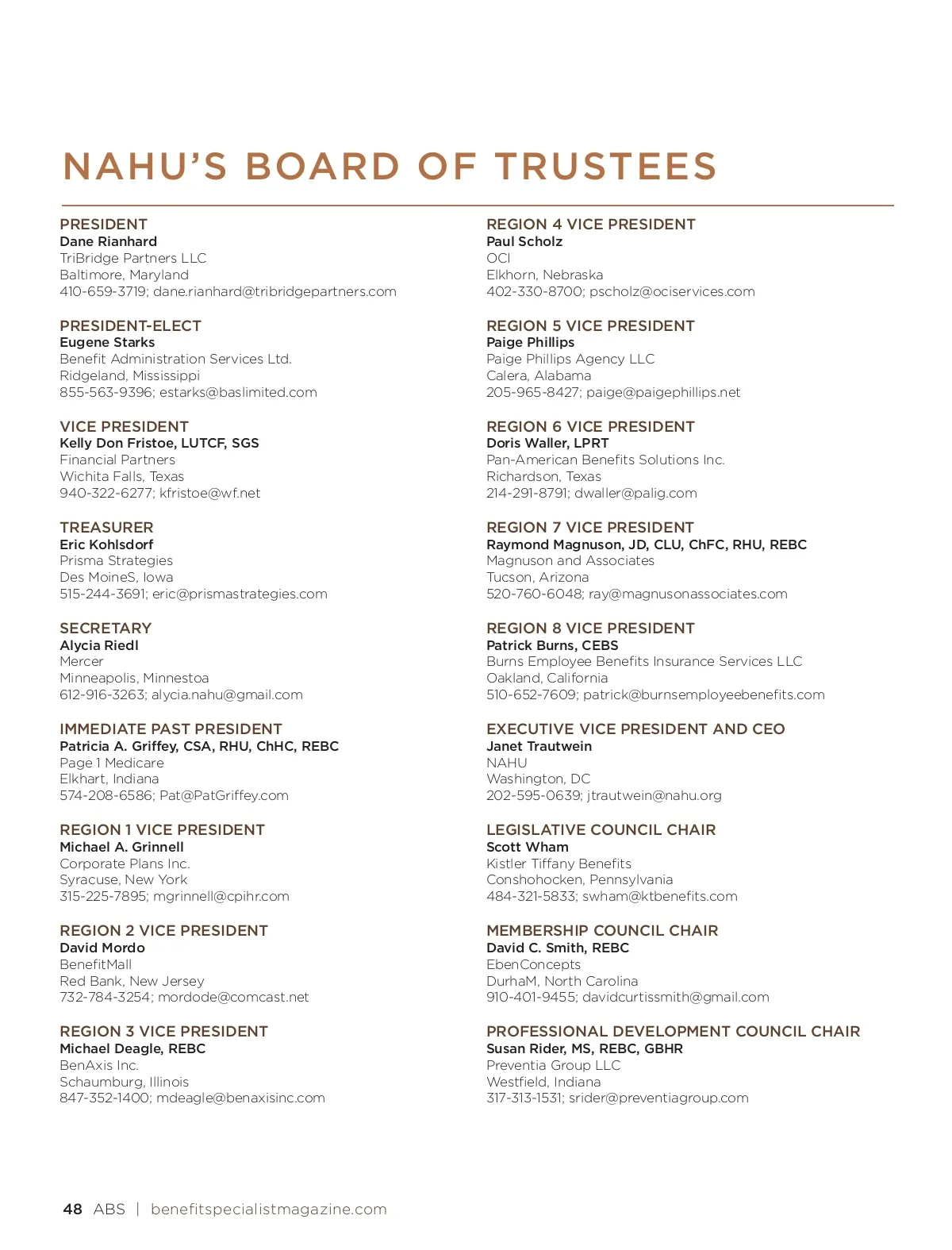 NAHU'S BOARD OF TRUSTEES

PRESIDENT
Dane Rianhard
TriBridge Partners LLC
Baltimore, Maryland
410-659-3719; dane.rianhard@tribridgepartners.com

PRESIDENT-ELECT
Eugene Starks
Benefit Administration Services Ltd.
Ridgeland, Mississippi
855-563-9396; estarks@baslimited.com

VICE PRESIDENT
Kelly Don Fristoe, LUTCF, SGS
Financial Partners
Wichita Falls, Texas
940-322-6277; kfristoe@wf.net

TREASURER
Eric Kohlsdorf
Prisma Strategies
Des MoineS, Iowa
515-244-3691; eric@prismastrategies.com

SECRETARY
Alycia Riedl
Mercer
Minneapolis, Minnestoa
612-916-3263; alycia.nahu@gmail.com

IMMEDIATE PAST PRESIDENT
Patricia A. Griffey, CSA, RHU, ChHC, REBC
Page 1 Medicare
Elkhart, Indiana
574-208-6586; Pat@PatGriffey.com

REGION 1 VICE PRESIDENT
Michael A. Grinnell
Corporate Plans Inc.
Syracuse, New York
315-225-7895; mgrinnell@cpihr.com

REGION 2 VICE PRESIDENT
David Mordo
BenefitMall
Red Bank, New Jersey
732-784-3254; mordode@comcast.net

REGION 3 VICE PRESIDENT
Michael Deagle, REBC
BenAxis Inc.
Schaumburg, Illinois
847-352-1400; mdeagle@benaxisinc.com

REGION 4 VICE PRESIDENT
Paul Scholz
OCI
Elkhorn, Nebraska
402-330-8700; pscholz@ociservices.com

REGION 5 VICE PRESIDENT
Paige Phillips
Paige Phillips Agency LLC
Calera, Alabama
205-965-8427; paige@paigephillips.net

REGION 6 VICE PRESIDENT
Doris Waller, LPRT
Pan-American Benefits Solutions Inc.
Richardson, Texas
214-291-8791; dwaller@palig.com

REGION 7 VICE PRESIDENT
Raymond Magnuson, JD, CLU, ChFC, RHU, REBC
Magnuson and Associates
Tucson, Arizona
520-760-6048; ray@magnusonassociates.com

REGION 8 VICE PRESIDENT
Patrick Burns, CEBS
Burns Employee Benefits Insurance Services LLC
Oakland, California
510-652-7609; patrick@burnsemployeebenefits.com

EXECUTIVE VICE PRESIDENT AND CEO
Janet Trautwein
NAHU
Washington, DC
202-595-0639; jtrautwein@nahu.org

LEGISLATIVE COUNCIL CHAIR
Scott Wham
Kistler Tiffany Benefits
Conshohocken, Pennsylvania
484-321-5833; swham@ktbenefits.com

MEMBERSHIP COUNCIL CHAIR
David C. Smith, REBC
EbenConcepts
DurhaM, North Carolina
910-401-9455; davidcurtissmith@gmail.com

PROFESSIONAL DEVELOPMENT COUNCIL CHAIR
Susan Rider, MS, REBC, GBHR
Preventia Group LLC
Westfield, Indiana
317-313-1531; srider@preventiagroup.com

48 ABS | benefitspecialistmagazine.com